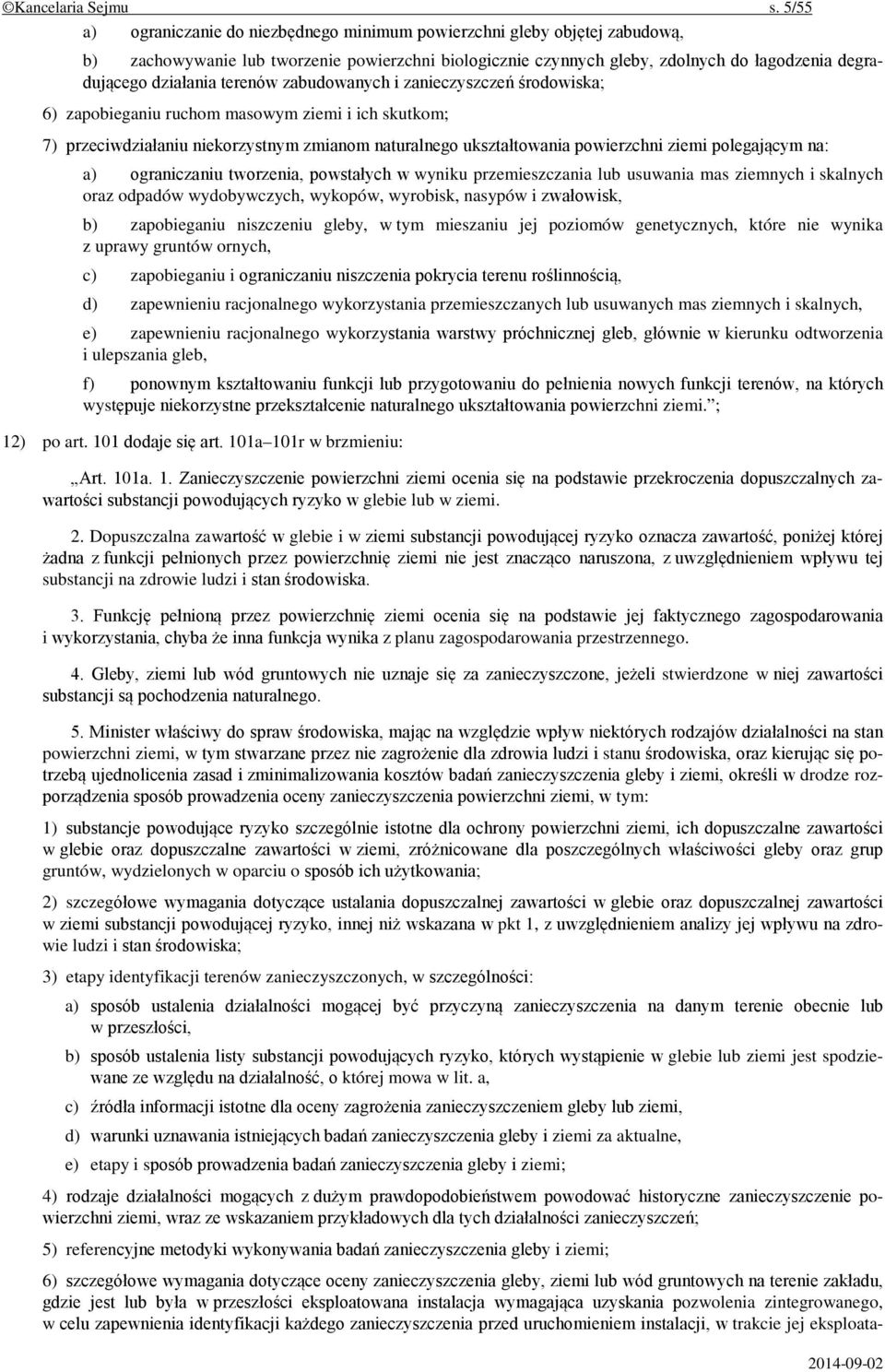 ©Kancelaria Sejmu s. 5/55

a) ograniczanie do niezbędnego minimum powierzchni gleby objętej zabudową,

b) zachowywanie lub tworzenie powierzchni biologicznie czynnych gleby, zdolnych do łagodzenia degradującego działania terenów zabudowanych i zanieczyszczeń środowiska;

6) zapobieganiu ruchom masowym ziemi i ich skutkom;

7) przeciwdziałaniu niekorzystnym zmianom naturalnego ukształtowania powierzchni ziemi polegającym na:

a) ograniczaniu tworzenia, powstałych w wyniku przemieszczania lub usuwania mas ziemnych i skalnych oraz odpadów wydobywczych, wykopów, wyrobisk, nasypów i zwałowisk,

b) zapobieganiu niszczeniu gleby, w tym mieszaniu jej poziomów genetycznych, które nie wynika z uprawy gruntów ornych,

c) zapobieganiu i ograniczaniu niszczenia pokrycia terenu roślinnością,

d) zapewnieniu racjonalnego wykorzystania przemieszczanych lub usuwanych mas ziemnych i skalnych,

e) zapewnieniu racjonalnego wykorzystania warstwy próchnicznej gleb, głównie w kierunku odtworzenia i ulepszania gleb,

f) ponownym kształtowaniu funkcji lub przygotowaniu do pełnienia nowych funkcji terenów, na których występuje niekorzystne przekształcenie naturalnego ukształtowania powierzchni ziemi.”;

12) po art. 101 dodaje się art. 101a–101r w brzmieniu:

„Art. 101a. 1. Zanieczyszczenie powierzchni ziemi ocenia się na podstawie przekroczenia dopuszczalnych zawartości substancji powodujących ryzyko w glebie lub w ziemi.

2. Dopuszczalna zawartość w glebie i w ziemi substancji powodującej ryzyko oznacza zawartość, poniżej której żadna z funkcji pełnionych przez powierzchnię ziemi nie jest znacząco naruszona, z uwzględnieniem wpływu tej substancji na zdrowie ludzi i stan środowiska.

3. Funkcję pełnioną przez powierzchnię ziemi ocenia się na podstawie jej faktycznego zagospodarowania i wykorzystania, chyba że inna funkcja wynika z planu zagospodarowania przestrzennego.

4. Gleby, ziemi lub wód gruntowych nie uznaje się za zanieczyszczone, jeżeli stwierdzone w niej zawartości substancji są pochodzenia naturalnego.

5. Minister właściwy do spraw środowiska, mając na względzie wpływ niektórych rodzajów działalności na stan powierzchni ziemi, w tym stwarzane przez nie zagrożenie dla zdrowia ludzi i stanu środowiska, oraz kierując się potrzebą ujednolicenia zasad i zminimalizowania kosztów badań zanieczyszczenia gleby i ziemi, określi w drodze rozporządzenia sposób prowadzenia oceny zanieczyszczenia powierzchni ziemi, w tym:

1) substancje powodujące ryzyko szczególnie istotne dla ochrony powierzchni ziemi, ich dopuszczalne zawartości w glebie oraz dopuszczalne zawartości w ziemi, zróżnicowane dla poszczególnych właściwości gleby oraz grup gruntów, wydzielonych w oparciu o sposób ich użytkowania;

2) szczegółowe wymagania dotyczące ustalania dopuszczalnej zawartości w glebie oraz dopuszczalnej zawartości w ziemi substancji powodującej ryzyko, innej niż wskazana w pkt 1, z uwzględnieniem analizy jej wpływu na zdrowie ludzi i stan środowiska;

3) etapy identyfikacji terenów zanieczyszczonych, w szczególności:

a) sposób ustalenia działalności mogącej być przyczyną zanieczyszczenia na danym terenie obecnie lub w przeszłości,

b) sposób ustalenia listy substancji powodujących ryzyko, których wystąpienie w glebie lub ziemi jest spodziewane ze względu na działalność, o której mowa w lit. a,

c) źródła informacji istotne dla oceny zagrożenia zanieczyszczeniem gleby lub ziemi,

d) warunki uznawania istniejących badań zanieczyszczenia gleby i ziemi za aktualne,

e) etapy i sposób prowadzenia badań zanieczyszczenia gleby i ziemi;

4) rodzaje działalności mogących z dużym prawdopodobieństwem powodować historyczne zanieczyszczenie powierzchni ziemi, wraz ze wskazaniem przykładowych dla tych działalności zanieczyszczeń;

5) referencyjne metodyki wykonywania badań zanieczyszczenia gleby i ziemi;

6) szczegółowe wymagania dotyczące oceny zanieczyszczenia gleby, ziemi lub wód gruntowych na terenie zakładu, gdzie jest lub była w przeszłości eksploatowana instalacja wymagająca uzyskania pozwolenia zintegrowanego, w celu zapewnienia identyfikacji każdego zanieczyszczenia przed uruchomieniem instalacji, w trakcie jej eksploata-

2014-09-02